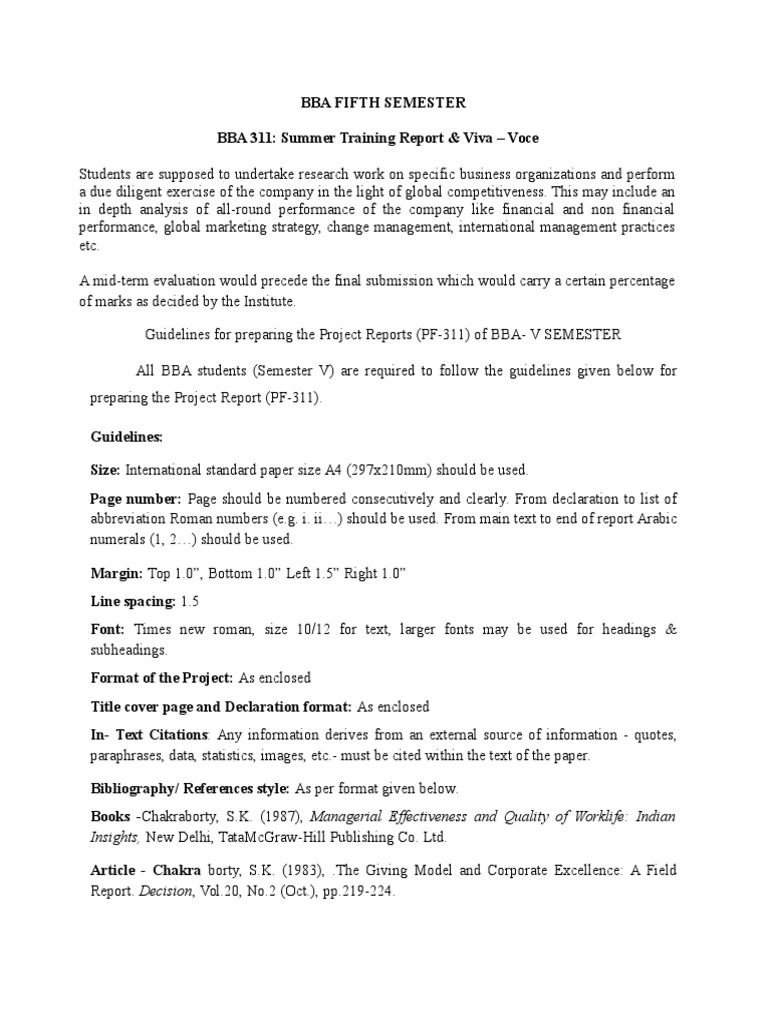 BBA FIFTH SEMESTER

BBA 311: Summer Training Report & Viva – Voce

Students are supposed to undertake research work on specific business organizations and perform a due diligent exercise of the company in the light of global competitiveness. This may include an in depth analysis of all-round performance of the company like financial and non financial performance, global marketing strategy, change management, international management practices etc.

A mid-term evaluation would precede the final submission which would carry a certain percentage of marks as decided by the Institute.

Guidelines for preparing the Project Reports (PF-311) of BBA- V SEMESTER

All BBA students (Semester V) are required to follow the guidelines given below for preparing the Project Report (PF-311).

Guidelines:

Size: International standard paper size A4 (297x210mm) should be used.

Page number: Page should be numbered consecutively and clearly. From declaration to list of abbreviation Roman numbers (e.g. i. ii…) should be used. From main text to end of report Arabic numerals (1, 2…) should be used.

Margin: Top 1.0”, Bottom 1.0” Left 1.5” Right 1.0”

Line spacing: 1.5

Font: Times new roman, size 10/12 for text, larger fonts may be used for headings & subheadings.

Format of the Project: As enclosed

Title cover page and Declaration format: As enclosed

In- Text Citations: Any information derives from an external source of information - quotes, paraphrases, data, statistics, images, etc.- must be cited within the text of the paper.

Bibliography/ References style: As per format given below.

Books -Chakraborty, S.K. (1987), Managerial Effectiveness and Quality of Worklife: Indian Insights, New Delhi, TataMcGraw-Hill Publishing Co. Ltd.

Article - Chakra borty, S.K. (1983), .The Giving Model and Corporate Excellence: A Field Report. Decision, Vol.20, No.2 (Oct.), pp.219-224.